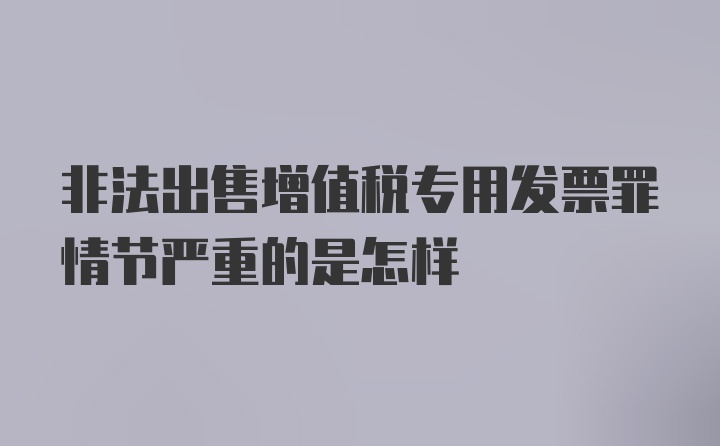 非法出售增值税专用发票罪情节严重的是怎样